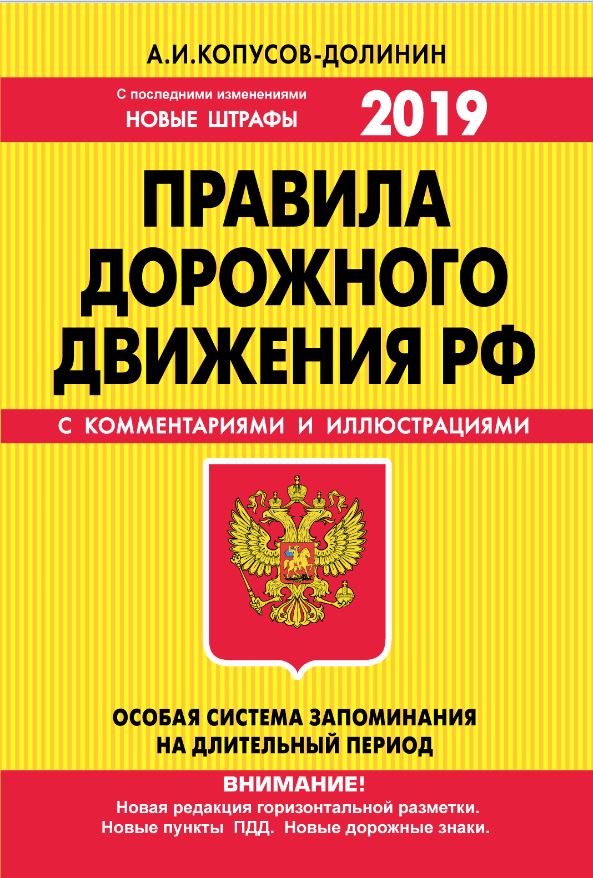 А.И.КОПУСОВ-ДОЛИНИН

С последними изменениями
НОВЫЕ ШТРАФЫ

2019

ПРАВИЛА ДОРОЖНОГО ДВИЖЕНИЯ РФ

С КОММЕНТАРИЯМИ И ИЛЛЮСТРАЦИЯМИ

ОСОБАЯ СИСТЕМА ЗАПОМИНАНИЯ НА ДЛИТЕЛЬНЫЙ ПЕРИОД

ВНИМАНИЕ!
Новая редакция горизонтальной разметки.
Новые пункты ПДД. Новые дорожные знаки.